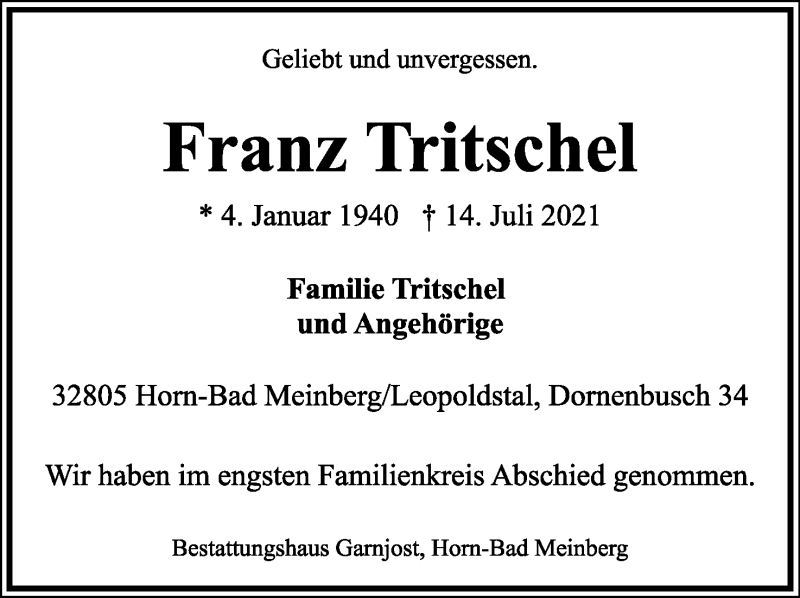 Geliebt und unvergessen.

Franz Tritschel

* 4. Januar 1940 † 14. Juli 2021

Familie Tritschel
und Angehörige

32805 Horn-Bad Meinberg/Leopoldstal, Dornenbusch 34

Wir haben im engsten Familienkreis Abschied genommen.

Bestattungshaus Garnjost, Horn-Bad Meinberg